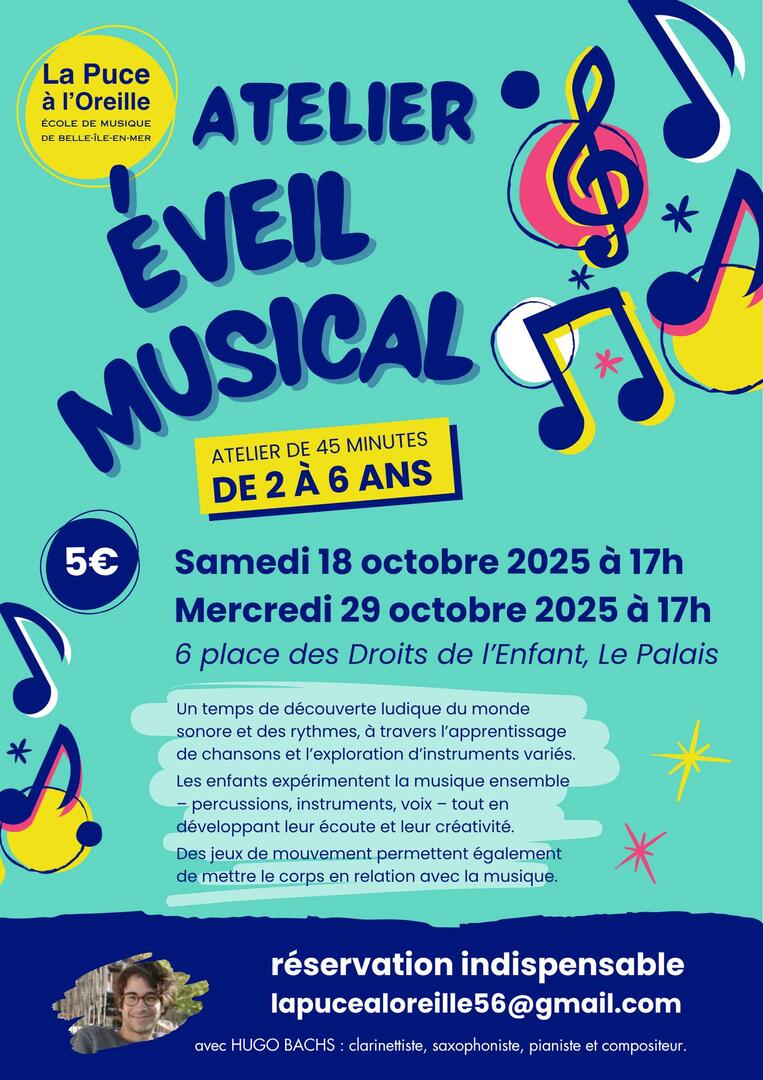 La Puce
à l'Oreille
ÉCOLE DE MUSIQUE
DE BELLE-ÎLE-EN-MER

ATELIER
ÉVEIL
MUSICAL

ATELIER DE 45 MINUTES
DE 2 À 6 ANS

5€

Samedi 18 octobre 2025 à 17h
Mercredi 29 octobre 2025 à 17h
6 place des Droits de l'Enfant, Le Palais

Un temps de découverte ludique du monde sonore et des rythmes, à travers l'apprentissage de chansons et l'exploration d'instruments variés.

Les enfants expérimentent la musique ensemble – percussions, instruments, voix – tout en développant leur écoute et leur créativité.

Des jeux de mouvement permettent également de mettre le corps en relation avec la musique.

réservation indispensable
lapucealoreille56@gmail.com

avec HUGO BACHS : clarinettiste, saxophoniste, pianiste et compositeur.